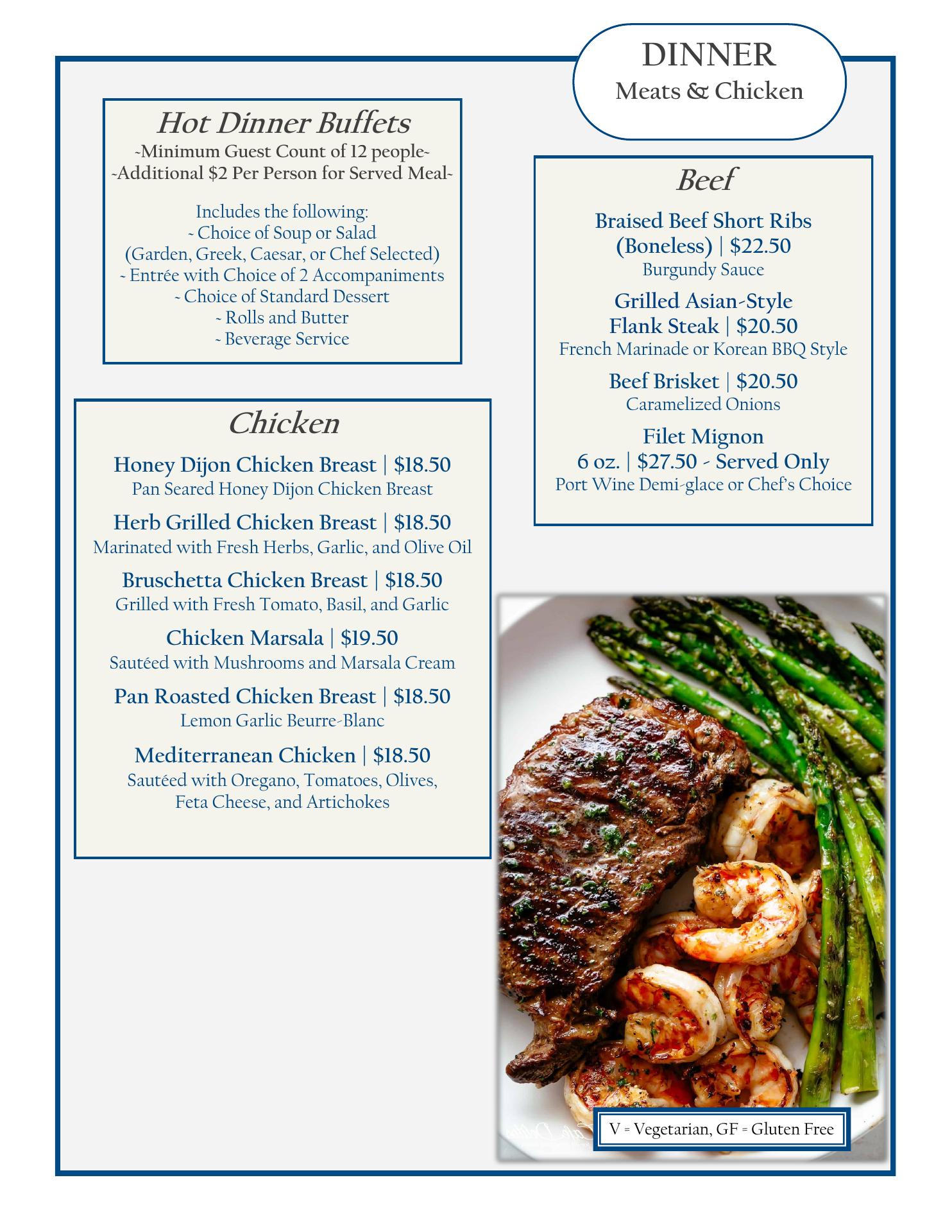 DINNER
Meats & Chicken

Hot Dinner Buffets
~Minimum Guest Count of 12 people~
~Additional $2 Per Person for Served Meal~

Includes the following:
~ Choice of Soup or Salad
(Garden, Greek, Caesar, or Chef Selected)
~ Entrée with Choice of 2 Accompaniments
~ Choice of Standard Dessert
~ Rolls and Butter
~ Beverage Service

Chicken

Honey Dijon Chicken Breast | $18.50
Pan Seared Honey Dijon Chicken Breast

Herb Grilled Chicken Breast | $18.50
Marinated with Fresh Herbs, Garlic, and Olive Oil

Bruschetta Chicken Breast | $18.50
Grilled with Fresh Tomato, Basil, and Garlic

Chicken Marsala | $19.50
Sautéed with Mushrooms and Marsala Cream

Pan Roasted Chicken Breast | $18.50
Lemon Garlic Beurre-Blanc

Mediterranean Chicken | $18.50
Sautéed with Oregano, Tomatoes, Olives, Feta Cheese, and Artichokes

Beef

Braised Beef Short Ribs (Boneless) | $22.50
Burgundy Sauce

Grilled Asian-Style Flank Steak | $20.50
French Marinade or Korean BBQ Style

Beef Brisket | $20.50
Caramelized Onions

Filet Mignon
6 oz. | $27.50 - Served Only
Port Wine Demi-glace or Chef's Choice

V = Vegetarian, GF = Gluten Free